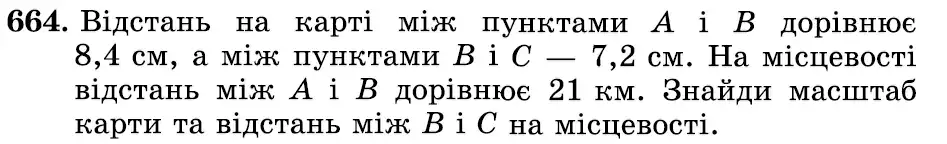 **664.** Відстань на карті між пунктами $A$ і $B$ дорівнює 8,4 см, а між пунктами $B$ і $C$ — 7,2 см. На місцевості відстань між $A$ і $B$ дорівнює 21 км. Знайди масштаб карти та відстань між $B$ і $C$ на місцевості.